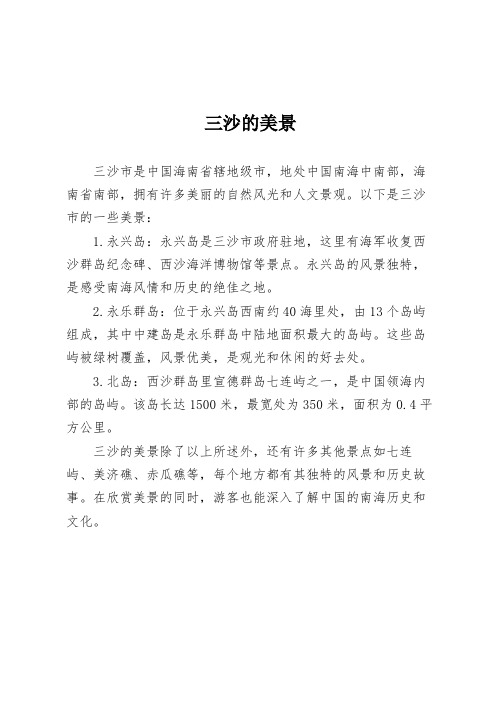 三沙的美景

三沙市是中国海南省辖地级市，地处中国南海中南部，海南省南部，拥有许多美丽的自然风光和人文景观。以下是三沙市的一些美景：

1. 永兴岛：永兴岛是三沙市政府驻地，这里有海军收复西沙群岛纪念碑、西沙海洋博物馆等景点。永兴岛的风景独特，是感受南海风情和历史的绝佳之地。

2. 永乐群岛：位于永兴岛西南约 40 海里处，由 13 个岛屿组成，其中中建岛是永乐群岛中陆地面积最大的岛屿。这些岛屿被绿树覆盖，风景优美，是观光和休闲的好去处。

3. 北岛：西沙群岛里宣德群岛七连屿之一，是中国领海内部的岛屿。该岛长达 1500 米，最宽处为 350 米，面积为 0.4 平方公里。

三沙的美景除了以上所述外，还有许多其他景点如七连屿、美济礁、赤瓜礁等，每个地方都有其独特的风景和历史故事。在欣赏美景的同时，游客也能深入了解中国的南海历史和文化。